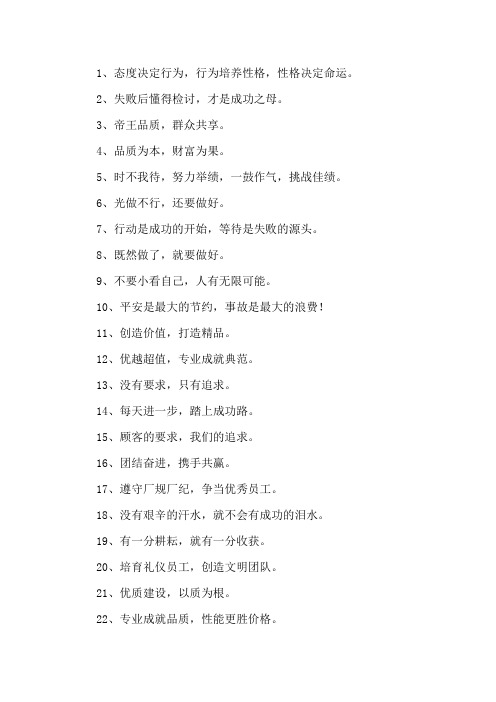 1、态度决定行为，行为培养性格，性格决定命运。

2、失败后懂得检讨，才是成功之母。

3、帝王品质，群众共享。

4、品质为本，财富为果。

5、时不我待，努力举绩，一鼓作气，挑战佳绩。

6、光做不行，还要做好。

7、行动是成功的开始，等待是失败的源头。

8、既然做了，就要做好。

9、不要小看自己，人有无限可能。

10、平安是最大的节约，事故是最大的浪费！

11、创造价值，打造精品。

12、优越超值，专业成就典范。

13、没有要求，只有追求。

14、每天进一步，踏上成功路。

15、顾客的要求，我们的追求。

16、团结奋进，携手共赢。

17、遵守厂规厂纪，争当优秀员工。

18、没有艰辛的汗水，就不会有成功的泪水。

19、有一分耕耘，就有一分收获。

20、培育礼仪员工，创造文明团队。

21、优质建设，以质为根。

22、专业成就品质，性能更胜价格。